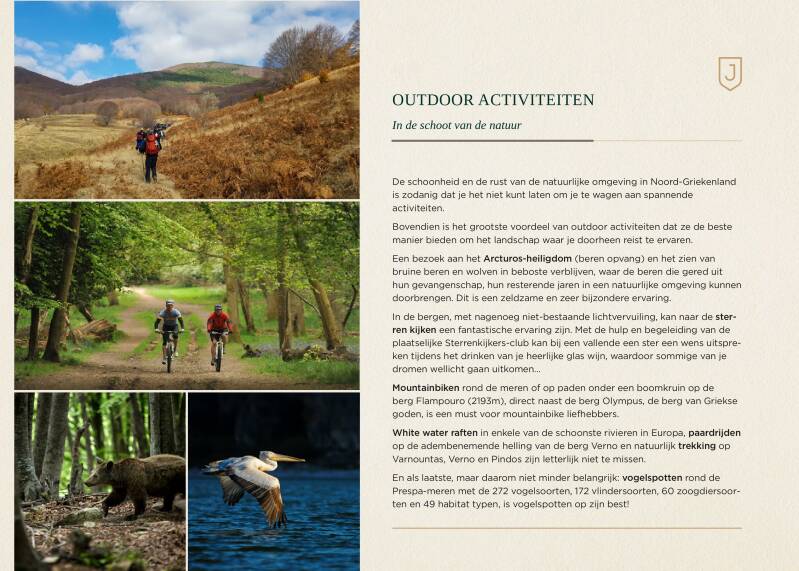 J

OUTDOOR ACTIVITEITEN

In de schoot van de natuur

De schoonheid en de rust van de natuurlijke omgeving in Noord-Griekenland is zodanig dat je het niet kunt laten om je te wagen aan spannende activiteiten.

Bovendien is het grootste voordeel van outdoor activiteiten dat ze de beste manier bieden om het landschap waar je doorheen reist te ervaren.

Een bezoek aan het Arcturos-heiligdom (beren opvang) en het zien van bruine beren en wolven in beboste verblijven, waar de beren die gered uit hun gevangenschap, hun resterende jaren in een natuurlijke omgeving kunnen doorbrengen. Dit is een zeldzame en zeer bijzondere ervaring.

In de bergen, met nagenoeg niet-bestaande lichtvervuiling, kan naar de sterren kijken een fantastische ervaring zijn. Met de hulp en begeleiding van de plaatselijke Sterrenkijkers-club kan bij een vallende een ster een wens uitspreken tijdens het drinken van je heerlijke glas wijn, waardoor sommige van je dromen wellicht gaan uitkomen...

Mountainbiken rond de meren of op paden onder een boomkruin op de berg Flampouro (2193m), direct naast de berg Olympus, de berg van Griekse goden, is een must voor mountainbike liefhebbers.

White water raften in enkele van de schoonste rivieren in Europa, paardrijden op de adembenemende helling van de berg Verno en natuurlijk trekking op Varnountas, Verno en Pindos zijn letterlijk niet te missen.

En als laatste, maar daarom niet minder belangrijk: vogelspotten rond de Prespa-meren met de 272 vogelsoorten, 172 vlindersoorten, 60 zoogdiersoorten en 49 habitat typen, is vogelspotten op zijn best!